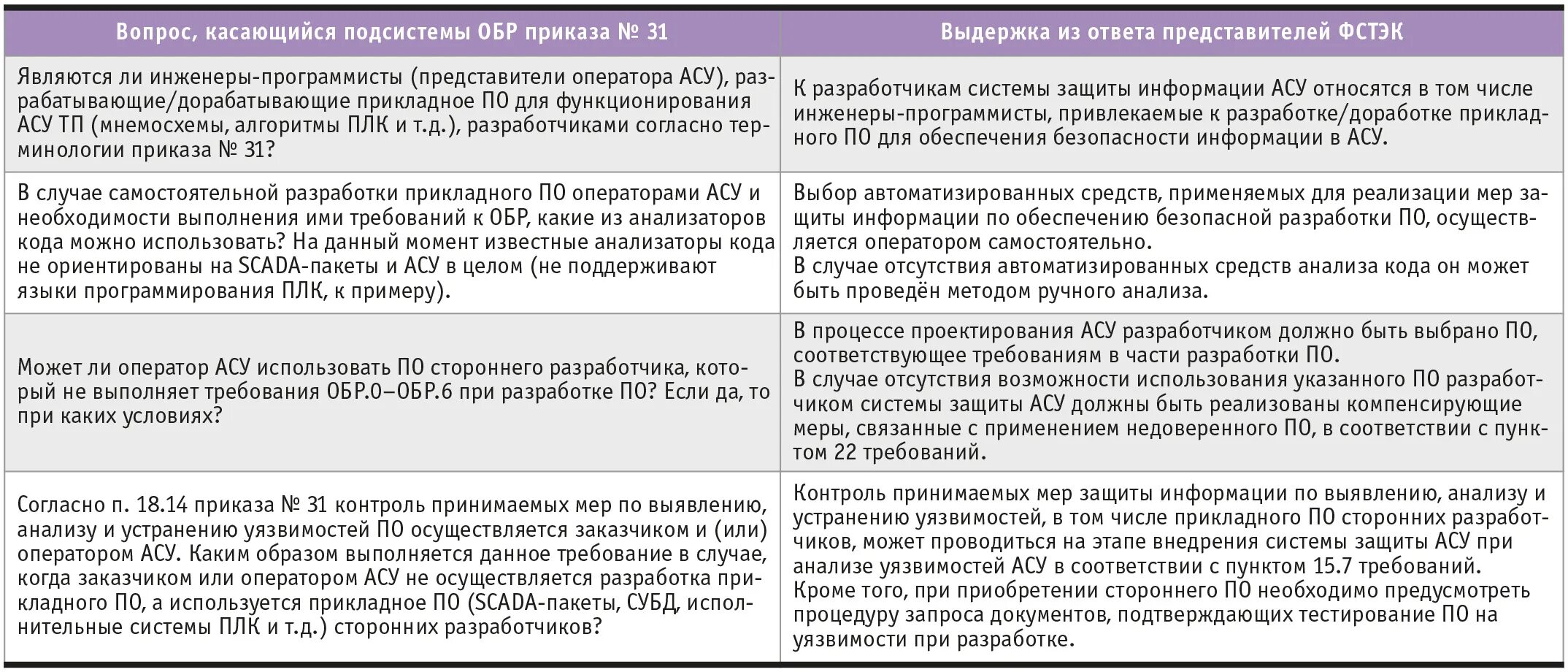 | Вопрос, касающийся подсистемы ОБР приказа № 31 | Выдержка из ответа представителей ФСТЭК |
|---|---|
| Являются ли инженеры-программисты (представители оператора АСУ), разрабатывающие/дорабатывающие прикладное ПО для функционирования АСУ ТП (мнемосхемы, алгоритмы ПЛК и т.д.), разработчиками согласно терминологии приказа № 31? | К разработчикам системы защиты информации АСУ относятся в том числе инженеры-программисты, привлекаемые к разработке/доработке прикладного ПО для обеспечения безопасности информации в АСУ. |
| В случае самостоятельной разработки прикладного ПО операторами АСУ и необходимости выполнения ими требований к ОБР, какие из анализаторов кода можно использовать? На данный момент известные анализаторы кода не ориентированы на SCADA-пакеты и АСУ в целом (не поддерживают языки программирования ПЛК, к примеру). | Выбор автоматизированных средств, применяемых для реализации мер защиты информации по обеспечению безопасной разработки ПО, осуществляется оператором самостоятельно. В случае отсутствия автоматизированных средств анализа кода он может быть проведён методом ручного анализа. |
| Может ли оператор АСУ использовать ПО стороннего разработчика, который не выполняет требования ОБР.0–ОБР.6 при разработке ПО? Если да, то при каких условиях? | В процессе проектирования АСУ разработчиком должно быть выбрано ПО, соответствующее требованиям в части разработки ПО. В случае отсутствия возможности использования указанного ПО разработчиком системы защиты АСУ должны быть реализованы компенсирующие меры, связанные с применением недоверенного ПО, в соответствии с пунктом 22 требований. |
| Согласно п. 18.14 приказа № 31 контроль принимаемых мер по выявлению, анализу и устранению уязвимостей ПО осуществляется заказчиком и (или) оператором АСУ. Каким образом выполняется данное требование в случае, когда заказчиком или оператором АСУ не осуществляется разработка прикладного ПО, а используется прикладное ПО (SCADA-пакеты, СУБД, исполнительные системы ПЛК и т.д.) сторонних разработчиков? | Контроль принимаемых мер защиты информации по выявлению, анализу и устранению уязвимостей, в том числе прикладного ПО сторонних разработчиков, может проводиться на этапе внедрения системы защиты АСУ при анализе уязвимостей АСУ в соответствии с пунктом 15.7 требований. Кроме того, при приобретении стороннего ПО необходимо предусмотреть процедуру запроса документов, подтверждающих тестирование ПО на уязвимости при разработке. |